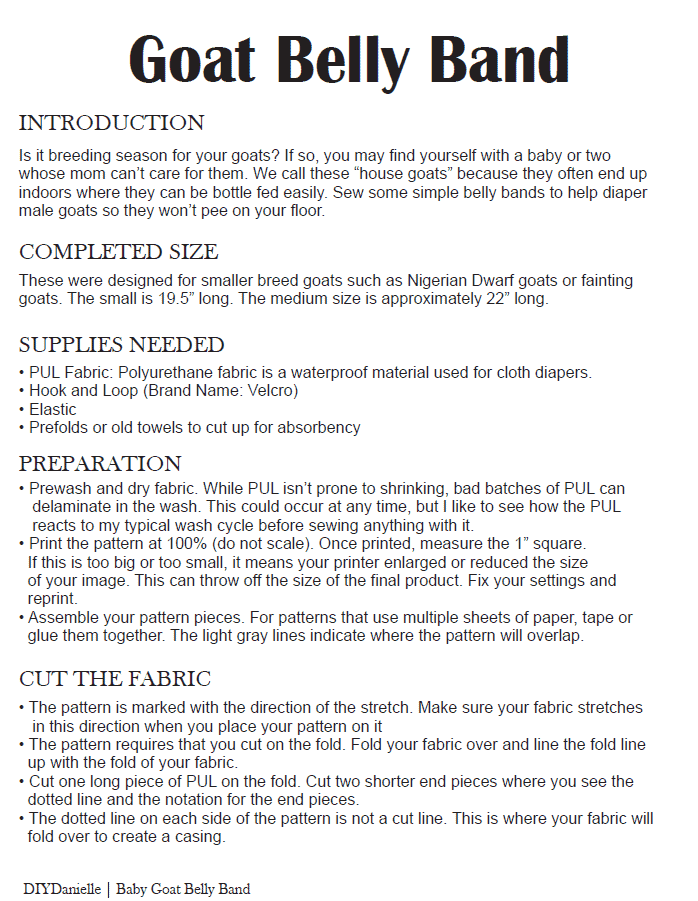 Goat Belly Band

INTRODUCTION

Is it breeding season for your goats? If so, you may find yourself with a baby or two whose mom can't care for them. We call these "house goats" because they often end up indoors where they can be bottle fed easily. Sew some simple belly bands to help diaper male goats so they won't pee on your floor.

COMPLETED SIZE

These were designed for smaller breed goats such as Nigerian Dwarf goats or fainting goats. The small is 19.5" long. The medium size is approximately 22" long.

SUPPLIES NEEDED

• PUL Fabric: Polyurethane fabric is a waterproof material used for cloth diapers.
• Hook and Loop (Brand Name: Velcro)
• Elastic
• Prefolds or old towels to cut up for absorbency

PREPARATION

• Prewash and dry fabric. While PUL isn't prone to shrinking, bad batches of PUL can delaminate in the wash. This could occur at any time, but I like to see how the PUL reacts to my typical wash cycle before sewing anything with it.
• Print the pattern at 100% (do not scale). Once printed, measure the 1" square. If this is too big or too small, it means your printer enlarged or reduced the size of your image. This can throw off the size of the final product. Fix your settings and reprint.
• Assemble your pattern pieces. For patterns that use multiple sheets of paper, tape or glue them together. The light gray lines indicate where the pattern will overlap.

CUT THE FABRIC

• The pattern is marked with the direction of the stretch. Make sure your fabric stretches in this direction when you place your pattern on it
• The pattern requires that you cut on the fold. Fold your fabric over and line the fold line up with the fold of your fabric.
• Cut one long piece of PUL on the fold. Cut two shorter end pieces where you see the dotted line and the notation for the end pieces.
• The dotted line on each side of the pattern is not a cut line. This is where your fabric will fold over to create a casing.

DIYDanielle | Baby Goat Belly Band